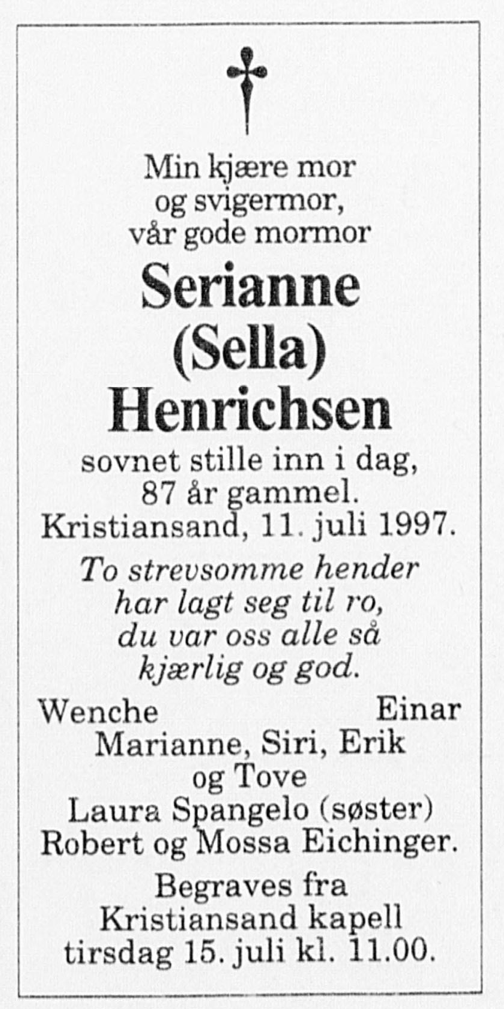 Min kjære mor
og svigermor,
vår gode mormor

Serianne
(Sella)
Henrichsen

sovnet stille inn i dag,
87 år gammel.
Kristiansand, 11. juli 1997.

To strevsomme hender
har lagt seg til ro,
du var oss alle så
kjærlig og god.

Wenche Einar
Marianne, Siri, Erik
og Tove
Laura Spangelo (søster)
Robert og Mossa Eichinger.

Begraves fra
Kristiansand kapell
tirsdag 15. juli kl. 11.00.